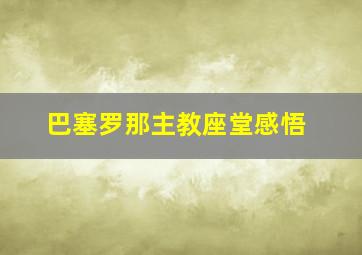 巴塞罗那主教座堂感悟